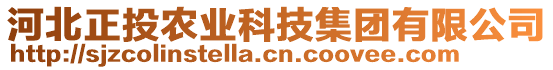 河北正投农业科技集团有限公司
http://sjzcolinstella.cn.coovee.com